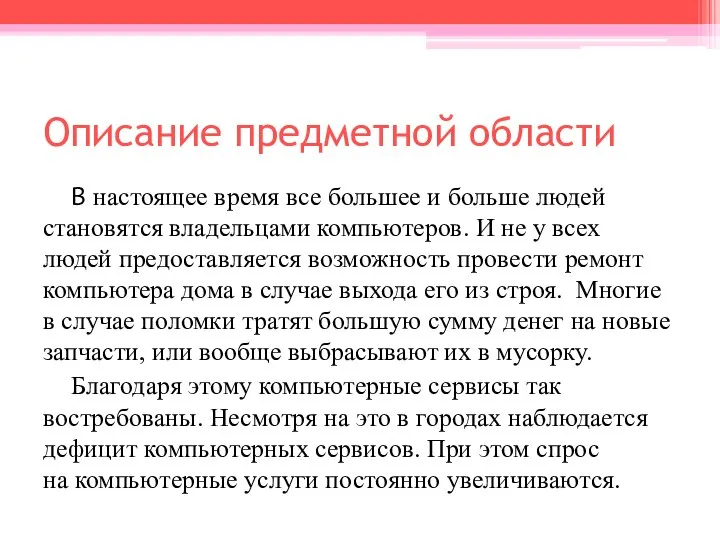 Описание предметной области

В настоящее время все большее и больше людей становятся владельцами компьютеров. И не у всех людей предоставляется возможность провести ремонт компьютера дома в случае выхода его из строя. Многие в случае поломки тратят большую сумму денег на новые запчасти, или вообще выбрасывают их в мусорку.

Благодаря этому компьютерные сервисы так востребованы. Несмотря на это в городах наблюдается дефицит компьютерных сервисов. При этом спрос на компьютерные услуги постоянно увеличиваются.